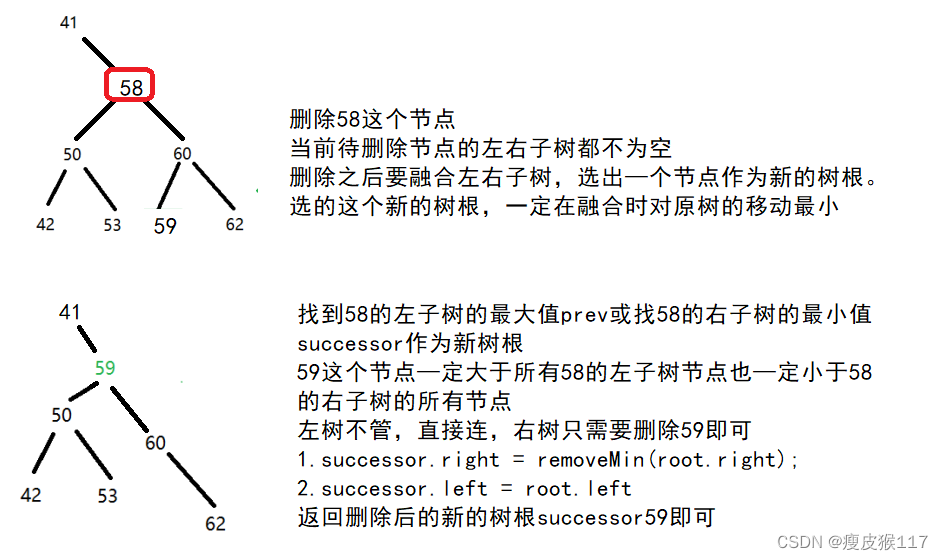 41

58

50

60

42

53

59

62

删除58这个节点
当前待删除节点的左右子树都不为空
删除之后要融合左右子树，选出一个节点作为新的树根。
选的这个新的树根，一定在融合时对原树的移动最小

41

59

50

60

42

53

62

找到58的左子树的最大值prev或找58的右子树的最小值successor作为新树根
59这个节点一定大于所有58的左子树节点也一定小于58的右子树的所有节点
左树不管，直接连，右树只需要删除59即可
1.successor.right = removeMin(root.right);
2.successor.left = root.left
返回删除后的新的树根successor59即可

CSDN @瘦皮猴117